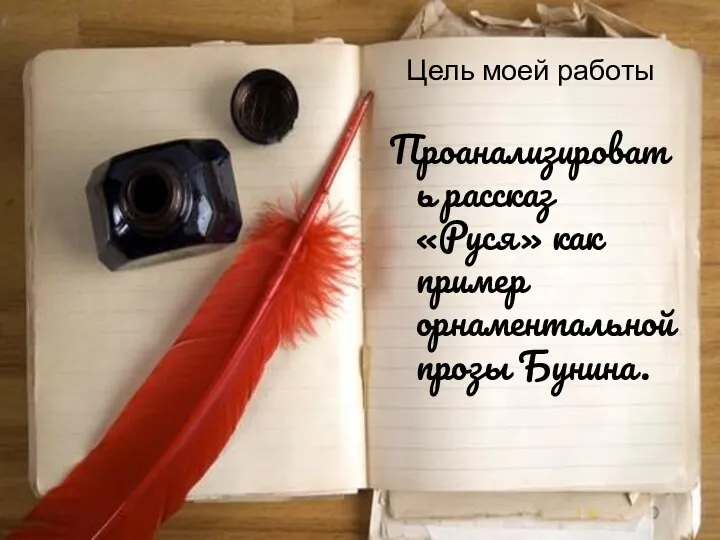 Цель моей работы

Проанализировать рассказ «Руся» как пример орнаментальной прозы Бунина.